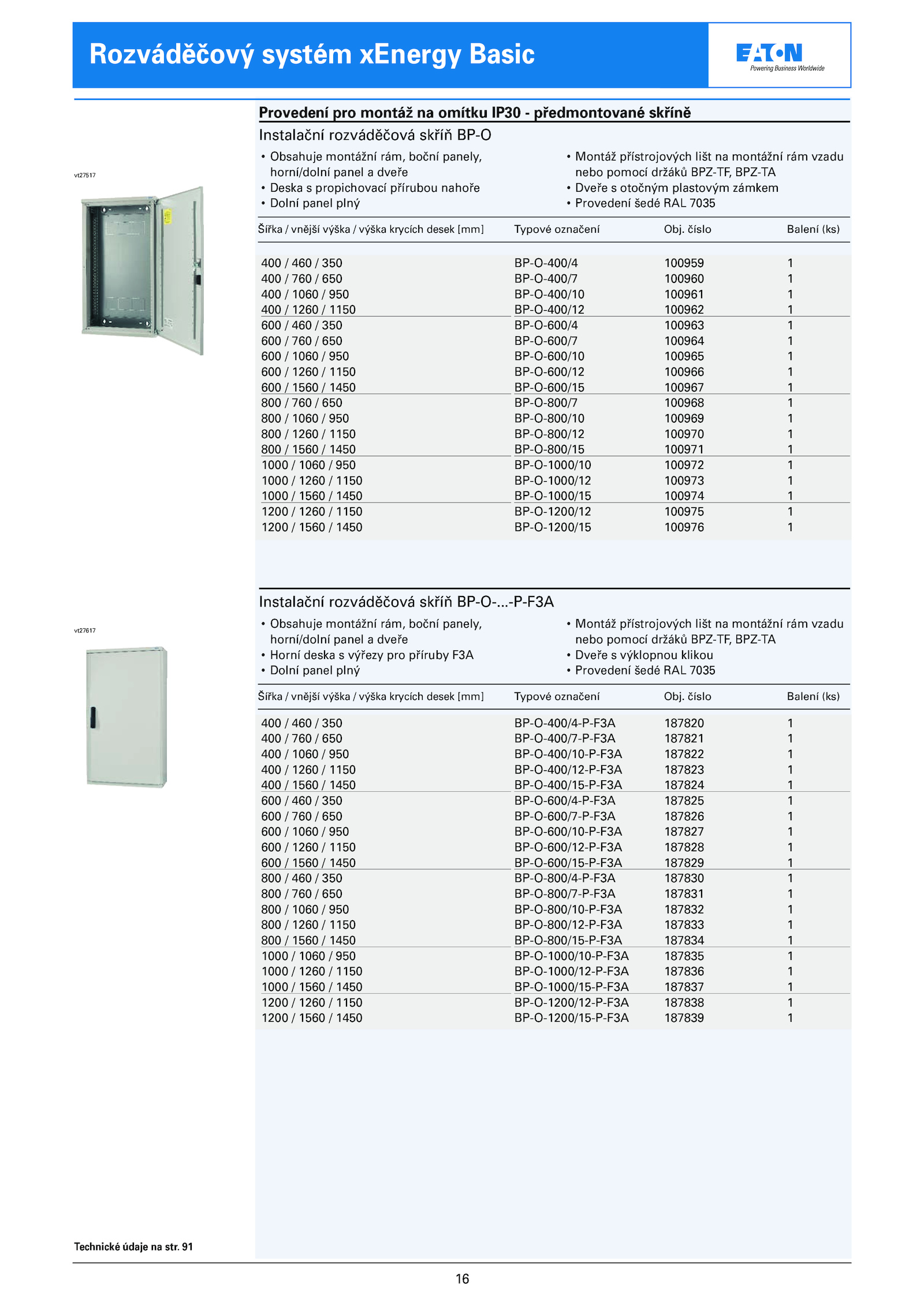 Rozváděčový systém xEnergy Basic

EATON
Powering Business Worldwide

Provedení pro montáž na omítku IP30 - předmontované skříně

Instalační rozváděčová skříň BP-O

vt27517

• Obsahuje montážní rám, boční panely, horní/dolní panel a dveře
• Deska s propichovací přírubou nahoře
• Dolní panel plný

• Montáž přístrojových lišt na montážní rám vzadu nebo pomocí držáků BPZ-TF, BPZ-TA
• Dveře s otočným plastovým zámkem
• Provedení šedé RAL 7035

| Šířka / vnější výška / výška krycích desek [mm] | Typové označení | Obj. číslo | Balení (ks) |
|---|---|---|---|
| 400 / 460 / 350 | BP-O-400/4 | 100959 | 1 |
| 400 / 760 / 650 | BP-O-400/7 | 100960 | 1 |
| 400 / 1060 / 950 | BP-O-400/10 | 100961 | 1 |
| 400 / 1260 / 1150 | BP-O-400/12 | 100962 | 1 |
| 600 / 460 / 350 | BP-O-600/4 | 100963 | 1 |
| 600 / 760 / 650 | BP-O-600/7 | 100964 | 1 |
| 600 / 1060 / 950 | BP-O-600/10 | 100965 | 1 |
| 600 / 1260 / 1150 | BP-O-600/12 | 100966 | 1 |
| 600 / 1560 / 1450 | BP-O-600/15 | 100967 | 1 |
| 800 / 760 / 650 | BP-O-800/7 | 100968 | 1 |
| 800 / 1060 / 950 | BP-O-800/10 | 100969 | 1 |
| 800 / 1260 / 1150 | BP-O-800/12 | 100970 | 1 |
| 800 / 1560 / 1450 | BP-O-800/15 | 100971 | 1 |
| 1000 / 1060 / 950 | BP-O-1000/10 | 100972 | 1 |
| 1000 / 1260 / 1150 | BP-O-1000/12 | 100973 | 1 |
| 1000 / 1560 / 1450 | BP-O-1000/15 | 100974 | 1 |
| 1200 / 1260 / 1150 | BP-O-1200/12 | 100975 | 1 |
| 1200 / 1560 / 1450 | BP-O-1200/15 | 100976 | 1 |

Instalační rozváděčová skříň BP-O-...-P-F3A

vt27617

• Obsahuje montážní rám, boční panely, horní/dolní panel a dveře
• Horní deska s výřezy pro příruby F3A
• Dolní panel plný

• Montáž přístrojových lišt na montážní rám vzadu nebo pomocí držáků BPZ-TF, BPZ-TA
• Dveře s výklopnou klikou
• Provedení šedé RAL 7035

| Šířka / vnější výška / výška krycích desek [mm] | Typové označení | Obj. číslo | Balení (ks) |
|---|---|---|---|
| 400 / 460 / 350 | BP-O-400/4-P-F3A | 187820 | 1 |
| 400 / 760 / 650 | BP-O-400/7-P-F3A | 187821 | 1 |
| 400 / 1060 / 950 | BP-O-400/10-P-F3A | 187822 | 1 |
| 400 / 1260 / 1150 | BP-O-400/12-P-F3A | 187823 | 1 |
| 400 / 1560 / 1450 | BP-O-400/15-P-F3A | 187824 | 1 |
| 600 / 460 / 350 | BP-O-600/4-P-F3A | 187825 | 1 |
| 600 / 760 / 650 | BP-O-600/7-P-F3A | 187826 | 1 |
| 600 / 1060 / 950 | BP-O-600/10-P-F3A | 187827 | 1 |
| 600 / 1260 / 1150 | BP-O-600/12-P-F3A | 187828 | 1 |
| 600 / 1560 / 1450 | BP-O-600/15-P-F3A | 187829 | 1 |
| 800 / 460 / 350 | BP-O-800/4-P-F3A | 187830 | 1 |
| 800 / 760 / 650 | BP-O-800/7-P-F3A | 187831 | 1 |
| 800 / 1060 / 950 | BP-O-800/10-P-F3A | 187832 | 1 |
| 800 / 1260 / 1150 | BP-O-800/12-P-F3A | 187833 | 1 |
| 800 / 1560 / 1450 | BP-O-800/15-P-F3A | 187834 | 1 |
| 1000 / 1060 / 950 | BP-O-1000/10-P-F3A | 187835 | 1 |
| 1000 / 1260 / 1150 | BP-O-1000/12-P-F3A | 187836 | 1 |
| 1000 / 1560 / 1450 | BP-O-1000/15-P-F3A | 187837 | 1 |
| 1200 / 1260 / 1150 | BP-O-1200/12-P-F3A | 187838 | 1 |
| 1200 / 1560 / 1450 | BP-O-1200/15-P-F3A | 187839 | 1 |

Technické údaje na str. 91

16